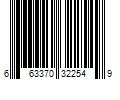 6 63370 32254 9